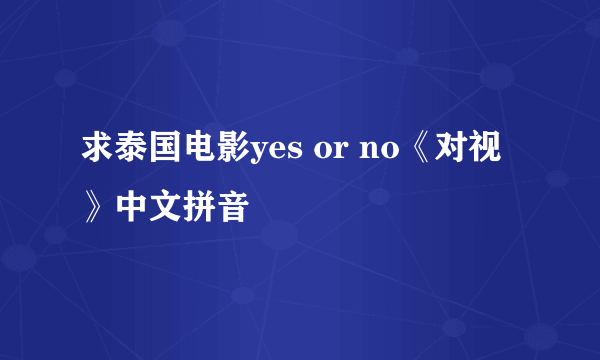 求泰国电影yes or no《对视》中文拼音